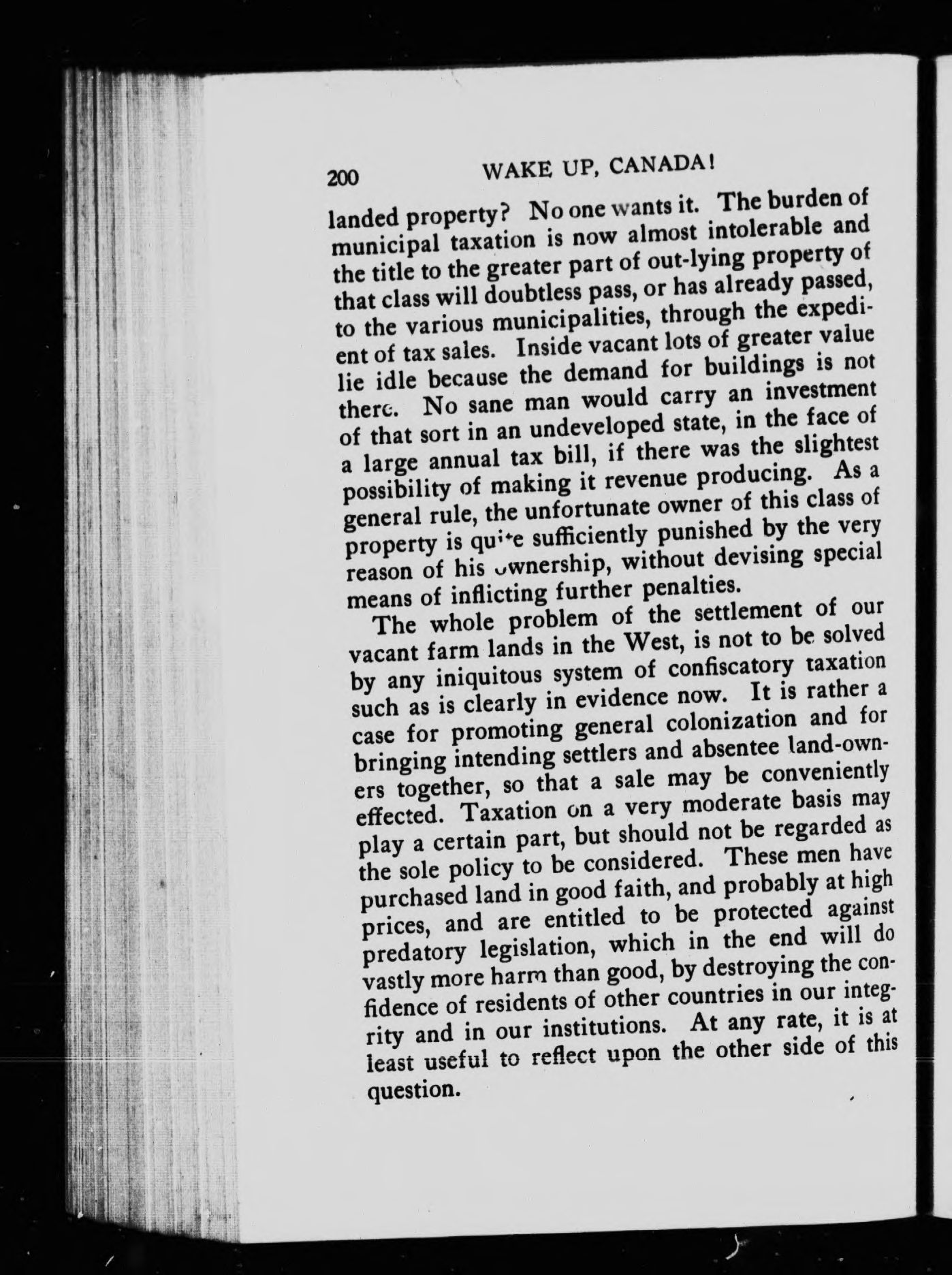 200 WAKE UP, CANADA!

landed property? No one wants it. The burden of municipal taxation is now almost intolerable and the title to the greater part of out-lying property of that class will doubtless pass, or has already passed, to the various municipalities, through the expedient of tax sales. Inside vacant lots of greater value lie idle because the demand for buildings is not there. No sane man would carry an investment of that sort in an undeveloped state, in the face of a large annual tax bill, if there was the slightest possibility of making it revenue producing. As a general rule, the unfortunate owner of this class of property is quite sufficiently punished by the very reason of his ownership, without devising special means of inflicting further penalties.

The whole problem of the settlement of our vacant farm lands in the West, is not to be solved by any iniquitous system of confiscatory taxation such as is clearly in evidence now. It is rather a case for promoting general colonization and for bringing intending settlers and absentee land-owners together, so that a sale may be conveniently effected. Taxation on a very moderate basis may play a certain part, but should not be regarded as the sole policy to be considered. These men have purchased land in good faith, and probably at high prices, and are entitled to be protected against predatory legislation, which in the end will do vastly more harm than good, by destroying the confidence of residents of other countries in our integrity and in our institutions. At any rate, it is at least useful to reflect upon the other side of this question.